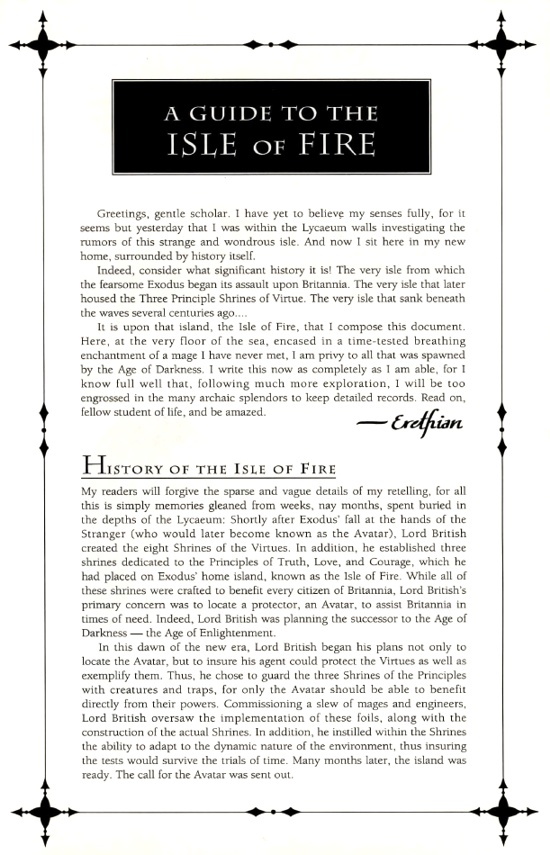 A GUIDE TO THE ISLE OF FIRE

Greetings, gentle scholar. I have yet to believe my senses fully, for it seems but yesterday that I was within the Lycaeum walls investigating the rumors of this strange and wondrous isle. And now I sit here in my new home, surrounded by history itself.

Indeed, consider what significant history it is! The very isle from which the fearsome Exodus began its assault upon Britannia. The very isle that later housed the Three Principle Shrines of Virtue. The very isle that sank beneath the waves several centuries ago....

It is upon that island, the Isle of Fire, that I compose this document. Here, at the very floor of the sea, encased in a time-tested breathing enchantment of a mage I have never met, I am privy to all that was spawned by the Age of Darkness. I write this now as completely as I am able, for I know full well that, following much more exploration, I will be too engrossed in the many archaic splendors to keep detailed records. Read on, fellow student of life, and be amazed.

— Erethian

HISTORY OF THE ISLE OF FIRE

My readers will forgive the sparse and vague details of my retelling, for all this is simply memories gleaned from weeks, nay months, spent buried in the depths of the Lycaeum: Shortly after Exodus' fall at the hands of the Stranger (who would later become known as the Avatar), Lord British created the eight Shrines of the Virtues. In addition, he established three shrines dedicated to the Principles of Truth, Love, and Courage, which he had placed on Exodus' home island, known as the Isle of Fire. While all of these shrines were crafted to benefit every citizen of Britannia, Lord British's primary concern was to locate a protector, an Avatar, to assist Britannia in times of need. Indeed, Lord British was planning the successor to the Age of Darkness — the Age of Enlightenment.

In this dawn of the new era, Lord British began his plans not only to locate the Avatar, but to insure his agent could protect the Virtues as well as exemplify them. Thus, he chose to guard the three Shrines of the Principles with creatures and traps, for only the Avatar should be able to benefit directly from their powers. Commissioning a slew of mages and engineers, Lord British oversaw the implementation of these foils, along with the construction of the actual Shrines. In addition, he instilled within the Shrines the ability to adapt to the dynamic nature of the environment, thus insuring the tests would survive the trials of time. Many months later, the island was ready. The call for the Avatar was sent out.